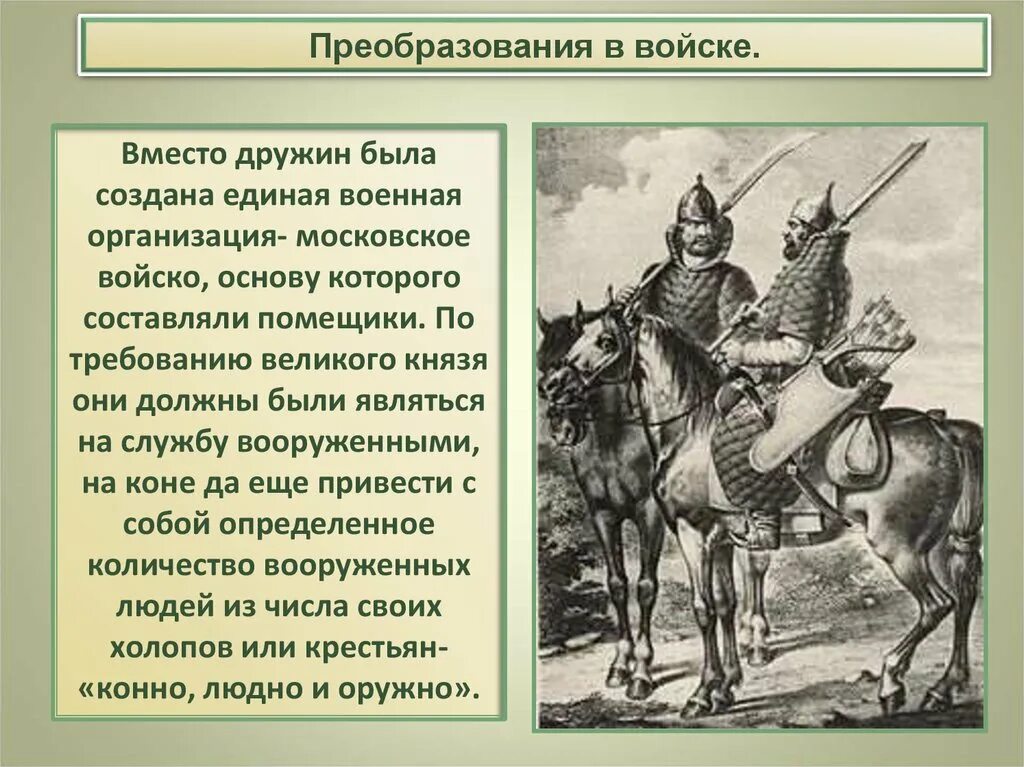 Преобразования в войске.

Вместо дружин была создана единая военная организация- московское войско, основу которого составляли помещики. По требованию великого князя они должны были являться на службу вооруженными, на коне да еще привести с собой определенное количество вооруженных людей из числа своих холопов или крестьян- «конно, людно и оружно».